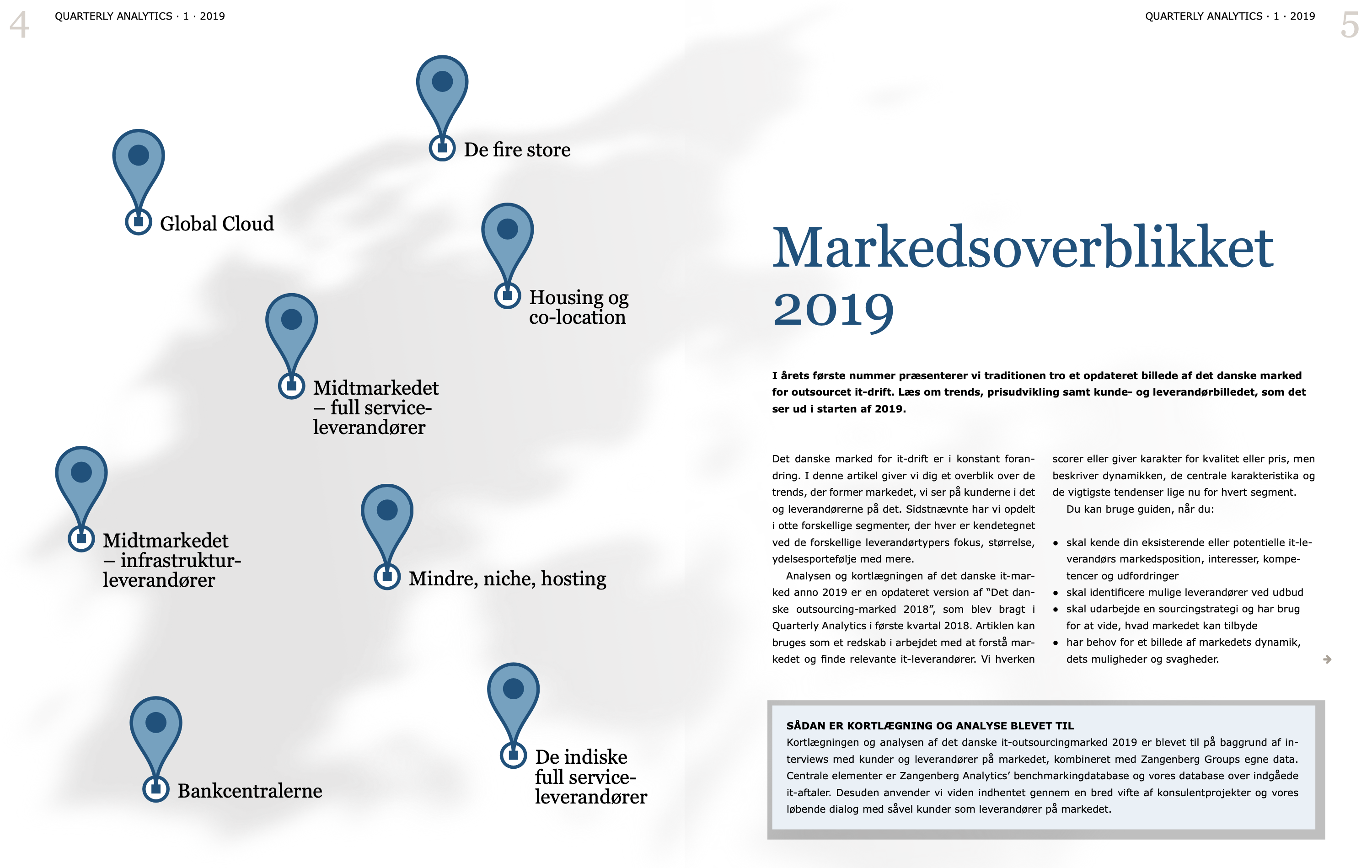 4 QUARTERLY ANALYTICS · 1 · 2019

De fire store

Global Cloud

Housing og co-location

Midtmarkedet – full service-leverandører

Midtmarkedet – infrastruktur-leverandører

Mindre, niche, hosting

Bankcentralerne

De indiske full service-leverandører

QUARTERLY ANALYTICS · 1 · 2019 5

Markedsoverblikket 2019

I årets første nummer præsenterer vi traditionen tro et opdateret billede af det danske marked for outsourcet it-drift. Læs om trends, prisudvikling samt kunde- og leverandørbilledet, som det ser ud i starten af 2019.

Det danske marked for it-drift er i konstant forandring. I denne artikel giver vi dig et overblik over de trends, der former markedet, vi ser på kunderne i det og leverandørerne på det. Sidstnævnte har vi opdelt i otte forskellige segmenter, der hver er kendetegnet ved de forskellige leverandørtypers fokus, størrelse, ydelsesportefølje med mere.

Analysen og kortlægningen af det danske it-marked anno 2019 er en opdateret version af "Det danske outsourcing-marked 2018", som blev bragt i Quarterly Analytics i første kvartal 2018. Artiklen kan bruges som et redskab i arbejdet med at forstå markedet og finde relevante it-leverandører. Vi hverken scorer eller giver karakter for kvalitet eller pris, men beskriver dynamikken, de centrale karakteristika og de vigtigste tendenser lige nu for hvert segment.

Du kan bruge guiden, når du:

• skal kende din eksisterende eller potentielle it-leverandørs markedsposition, interesser, kompetencer og udfordringer
• skal identificere mulige leverandører ved udbud
• skal udarbejde en sourcingstrategi og har brug for at vide, hvad markedet kan tilbyde
• har behov for et billede af markedets dynamik, dets muligheder og svagheder.

SÅDAN ER KORTLÆGNING OG ANALYSE BLEVET TIL
Kortlægningen og analysen af det danske it-outsourcingmarked 2019 er blevet til på baggrund af interviews med kunder og leverandører på markedet, kombineret med Zangenberg Groups egne data. Centrale elementer er Zangenberg Analytics' benchmarkingdatabase og vores database over indgåede it-aftaler. Desuden anvender vi viden indhentet gennem en bred vifte af konsulentprojekter og vores løbende dialog med såvel kunder som leverandører på markedet.